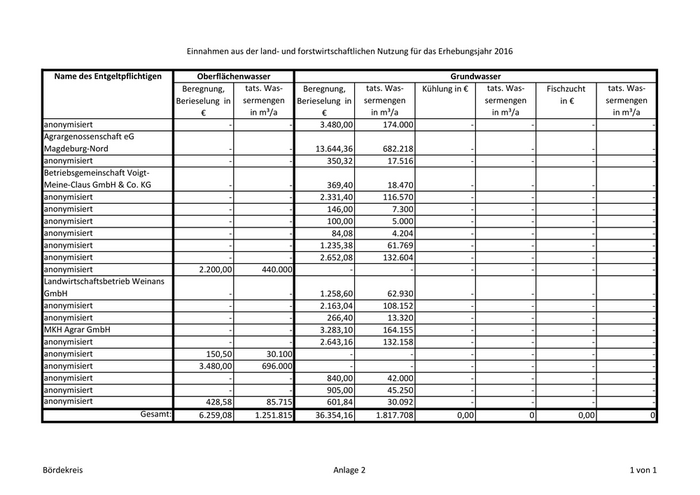 Einnahmen aus der land- und forstwirtschaftlichen Nutzung für das Erhebungsjahr 2016

| Name des Entgeltpflichtigen | Oberflächenwasser | | Grundwasser | | | | | |
|---|---|---|---|---|---|---|---|---|
| | Beregnung, Berieselung in € | tats. Wassermengen in m³/a | Beregnung, Berieselung in € | tats. Wassermengen in m³/a | Kühlung in € | tats. Wassermengen in m³/a | Fischzucht in € | tats. Wassermengen in m³/a |
| anonymisiert | - | - | 3.480,00 | 174.000 | - | - | - | - |
| Agrargenossenschaft eG Magdeburg-Nord | - | - | 13.644,36 | 682.218 | - | - | - | - |
| anonymisiert | - | - | 350,32 | 17.516 | - | - | - | - |
| Betriebsgemeinschaft Voigt-Meine-Claus GmbH & Co. KG | - | - | 369,40 | 18.470 | - | - | - | - |
| anonymisiert | - | - | 2.331,40 | 116.570 | - | - | - | - |
| anonymisiert | - | - | 146,00 | 7.300 | - | - | - | - |
| anonymisiert | - | - | 100,00 | 5.000 | - | - | - | - |
| anonymisiert | - | - | 84,08 | 4.204 | - | - | - | - |
| anonymisiert | - | - | 1.235,38 | 61.769 | - | - | - | - |
| anonymisiert | - | - | 2.652,08 | 132.604 | - | - | - | - |
| anonymisiert | 2.200,00 | 440.000 | - | - | - | - | - | - |
| Landwirtschaftsbetrieb Weinans GmbH | - | - | 1.258,60 | 62.930 | - | - | - | - |
| anonymisiert | - | - | 2.163,04 | 108.152 | - | - | - | - |
| anonymisiert | - | - | 266,40 | 13.320 | - | - | - | - |
| MKH Agrar GmbH | - | - | 3.283,10 | 164.155 | - | - | - | - |
| anonymisiert | - | - | 2.643,16 | 132.158 | - | - | - | - |
| anonymisiert | 150,50 | 30.100 | - | - | - | - | - | - |
| anonymisiert | 3.480,00 | 696.000 | - | - | - | - | - | - |
| anonymisiert | - | - | 840,00 | 42.000 | - | - | - | - |
| anonymisiert | - | - | 905,00 | 45.250 | - | - | - | - |
| anonymisiert | 428,58 | 85.715 | 601,84 | 30.092 | - | - | - | - |
| Gesamt: | 6.259,08 | 1.251.815 | 36.354,16 | 1.817.708 | 0,00 | 0 | 0,00 | 0 |

Bördekreis
Anlage 2
1 von 1